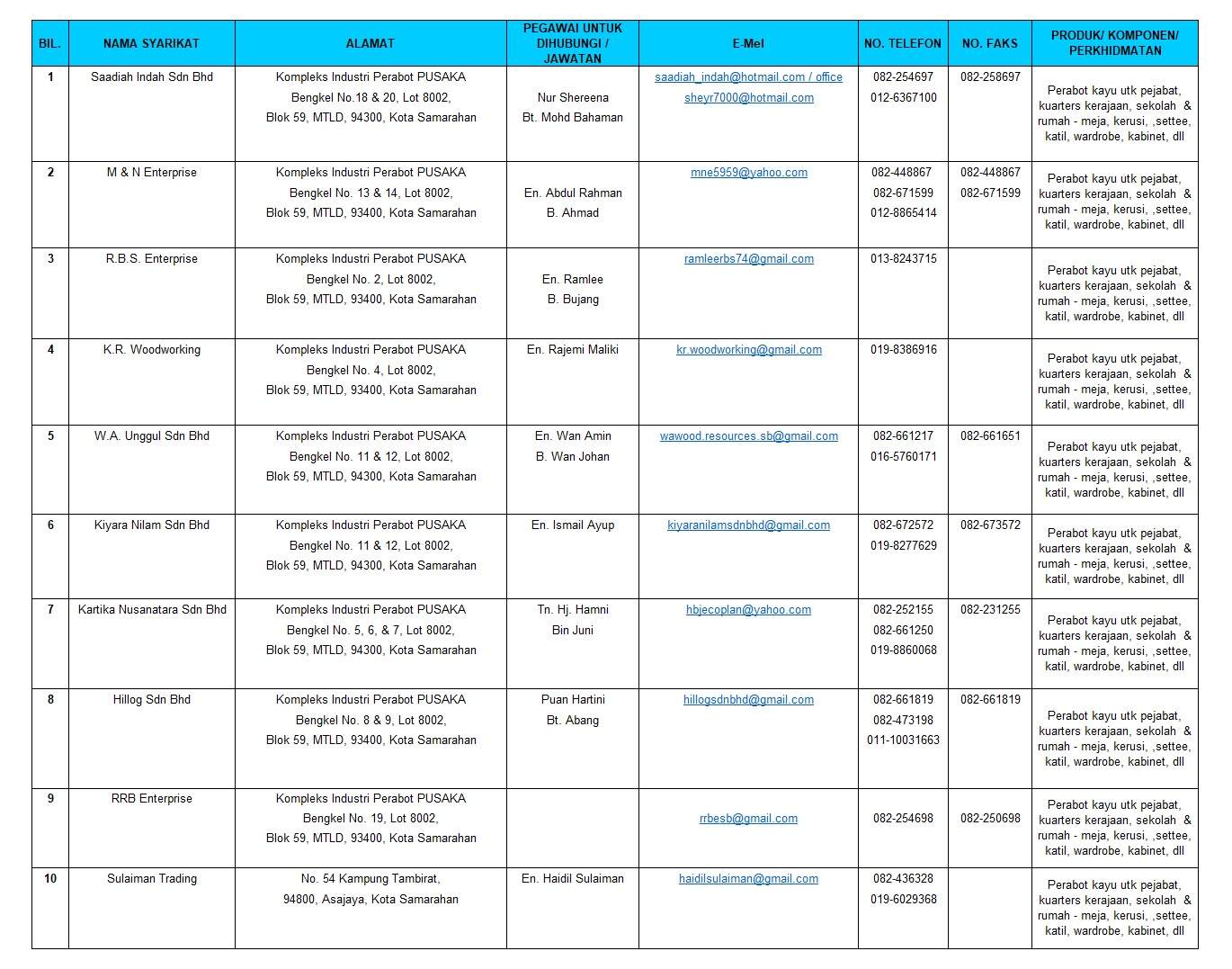 | BIL. | NAMA SYARIKAT | ALAMAT | PEGAWAI UNTUK DIHUBUNGI / JAWATAN | E-Mel | NO. TELEFON | NO. FAKS | PRODUK/ KOMPONEN/ PERKHIDMATAN |
|---|---|---|---|---|---|---|---|
| 1 | Saadiah Indah Sdn Bhd | Kompleks Industri Perabot PUSAKA Bengkel No.18 & 20, Lot 8002, Blok 59, MTLD, 94300, Kota Samarahan | Nur Shereena Bt. Mohd Bahaman | saadiah_indah@hotmail.com / office sheyr7000@hotmail.com | 082-254697 012-6367100 | 082-258697 | Perabot kayu utk pejabat, kuarters kerajaan, sekolah & rumah - meja, kerusi, ,settee, katil, wardrobe, kabinet, dll |
| 2 | M & N Enterprise | Kompleks Industri Perabot PUSAKA Bengkel No. 13 & 14, Lot 8002, Blok 59, MTLD, 93400, Kota Samarahan | En. Abdul Rahman B. Ahmad | mne5959@yahoo.com | 082-448867 082-671599 012-8865414 | 082-448867 082-671599 | Perabot kayu utk pejabat, kuarters kerajaan, sekolah & rumah - meja, kerusi, ,settee, katil, wardrobe, kabinet, dll |
| 3 | R.B.S. Enterprise | Kompleks Industri Perabot PUSAKA Bengkel No. 2, Lot 8002, Blok 59, MTLD, 93400, Kota Samarahan | En. Ramlee B. Bujang | ramleerbs74@gmail.com | 013-8243715 | | Perabot kayu utk pejabat, kuarters kerajaan, sekolah & rumah - meja, kerusi, ,settee, katil, wardrobe, kabinet, dll |
| 4 | K.R. Woodworking | Kompleks Industri Perabot PUSAKA Bengkel No. 4, Lot 8002, Blok 59, MTLD, 93400, Kota Samarahan | En. Rajemi Maliki | kr.woodworking@gmail.com | 019-8386916 | | Perabot kayu utk pejabat, kuarters kerajaan, sekolah & rumah - meja, kerusi, ,settee, katil, wardrobe, kabinet, dll |
| 5 | W.A. Unggul Sdn Bhd | Kompleks Industri Perabot PUSAKA Bengkel No. 11 & 12, Lot 8002, Blok 59, MTLD, 94300, Kota Samarahan | En. Wan Amin B. Wan Johan | wawood.resources.sb@gmail.com | 082-661217 016-5760171 | 082-661651 | Perabot kayu utk pejabat, kuarters kerajaan, sekolah & rumah - meja, kerusi, ,settee, katil, wardrobe, kabinet, dll |
| 6 | Kiyara Nilam Sdn Bhd | Kompleks Industri Perabot PUSAKA Bengkel No. 11 & 12, Lot 8002, Blok 59, MTLD, 94300, Kota Samarahan | En. Ismail Ayup | kiyaranilamsdnbhd@gmail.com | 082-672572 019-8277629 | 082-673572 | Perabot kayu utk pejabat, kuarters kerajaan, sekolah & rumah - meja, kerusi, ,settee, katil, wardrobe, kabinet, dll |
| 7 | Kartika Nusanatara Sdn Bhd | Kompleks Industri Perabot PUSAKA Bengkel No. 5, 6, & 7, Lot 8002, Blok 59, MTLD, 94300, Kota Samarahan | Tn. Hj. Hamni Bin Juni | hbjecoplan@yahoo.com | 082-252155 082-661250 019-8860068 | 082-231255 | Perabot kayu utk pejabat, kuarters kerajaan, sekolah & rumah - meja, kerusi, ,settee, katil, wardrobe, kabinet, dll |
| 8 | Hillog Sdn Bhd | Kompleks Industri Perabot PUSAKA Bengkel No. 8 & 9, Lot 8002, Blok 59, MTLD, 93400, Kota Samarahan | Puan Hartini Bt. Abang | hillogsdnbhd@gmail.com | 082-661819 082-473198 011-10031663 | 082-661819 | Perabot kayu utk pejabat, kuarters kerajaan, sekolah & rumah - meja, kerusi, ,settee, katil, wardrobe, kabinet, dll |
| 9 | RRB Enterprise | Kompleks Industri Perabot PUSAKA Bengkel No. 19, Lot 8002, Blok 59, MTLD, 93400, Kota Samarahan | | rrbesb@gmail.com | 082-254698 | 082-250698 | Perabot kayu utk pejabat, kuarters kerajaan, sekolah & rumah - meja, kerusi, ,settee, katil, wardrobe, kabinet, dll |
| 10 | Sulaiman Trading | No. 54 Kampung Tambirat, 94800, Asajaya, Kota Samarahan | En. Haidil Sulaiman | haidilsulaiman@gmail.com | 082-436328 019-6029368 | | Perabot kayu utk pejabat, kuarters kerajaan, sekolah & rumah - meja, kerusi, ,settee, katil, wardrobe, kabinet, dll |